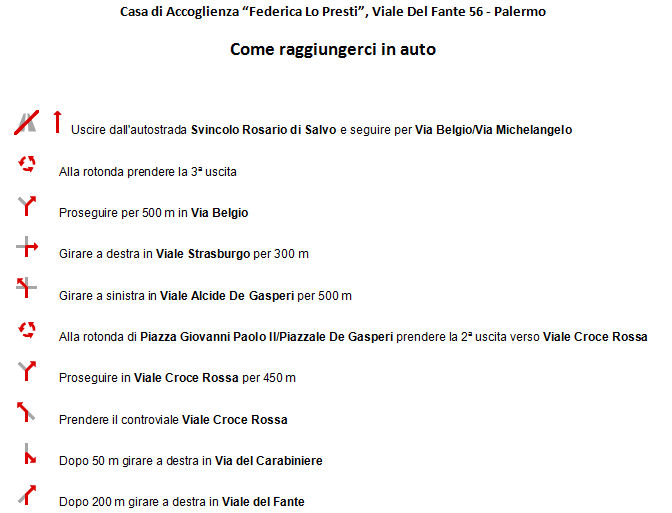 Casa di Accoglienza “Federica Lo Presti”, Viale Del Fante 56 - Palermo

Come raggiungerci in auto

Uscire dall'autostrada Svincolo Rosario di Salvo e seguire per Via Belgio/Via Michelangelo

Alla rotonda prendere la 3ª uscita

Proseguire per 500 m in Via Belgio

Girare a destra in Viale Strasburgo per 300 m

Girare a sinistra in Viale Alcide De Gasperi per 500 m

Alla rotonda di Piazza Giovanni Paolo II/Piazzale De Gasperi prendere la 2ª uscita verso Viale Croce Rossa

Proseguire in Viale Croce Rossa per 450 m

Prendere il controviale Viale Croce Rossa

Dopo 50 m girare a destra in Via del Carabiniere

Dopo 200 m girare a destra in Viale del Fante